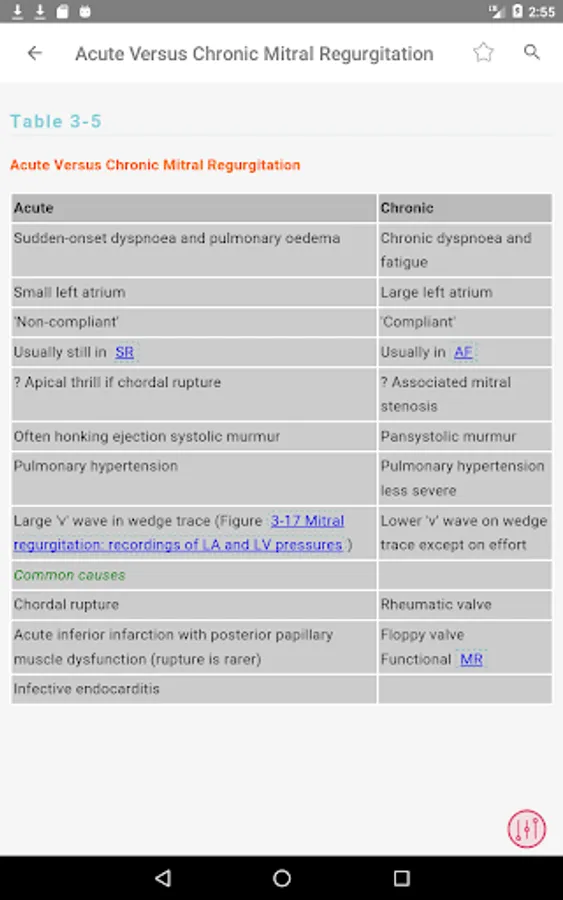 2:55

Acute Versus Chronic Mitral Regurgitation

Table 3-5

Acute Versus Chronic Mitral Regurgitation

| Acute | Chronic |
|---|---|
| Sudden-onset dyspnoea and pulmonary oedema | Chronic dyspnoea and fatigue |
| Small left atrium | Large left atrium |
| 'Non-compliant' | 'Compliant' |
| Usually still in SR | Usually in AF |
| ? Apical thrill if chordal rupture | ? Associated mitral stenosis |
| Often honking ejection systolic murmur | Pansystolic murmur |
| Pulmonary hypertension | Pulmonary hypertension less severe |
| Large 'v' wave in wedge trace (Figure 3-17 Mitral regurgitation: recordings of LA and LV pressures ) | Lower 'v' wave on wedge trace except on effort |
| Common causes | |
| Chordal rupture | Rheumatic valve |
| Acute inferior infarction with posterior papillary muscle dysfunction (rupture is rarer) | Floppy valve Functional MR |
| Infective endocarditis | |